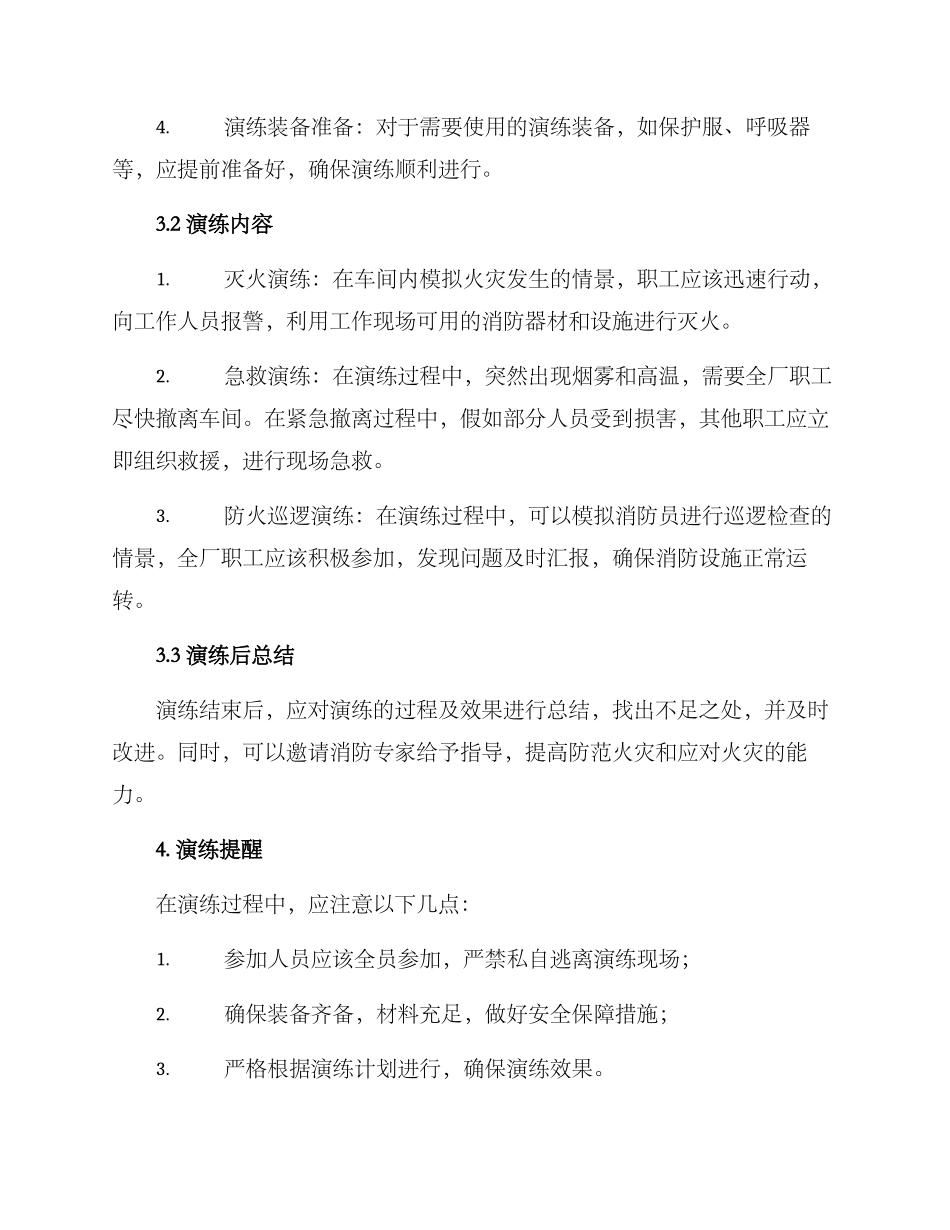 4. 演练装备准备：对于需要使用的演练装备，如保护服、呼吸器等，应提前准备好，确保演练顺利进行。

3.2 演练内容

1. 灭火演练：在车间内模拟火灾发生的情景，职工应该迅速行动，向工作人员报警，利用工作现场可用的消防器材和设施进行灭火。

2. 急救演练：在演练过程中，突然出现烟雾和高温，需要全厂职工尽快撤离车间。在紧急撤离过程中，假如部分人员受到损害，其他职工应立即组织救援，进行现场急救。

3. 防火巡逻演练：在演练过程中，可以模拟消防员进行巡逻检查的情景，全厂职工应该积极参加，发现问题及时汇报，确保消防设施正常运转。

3.3 演练后总结

演练结束后，应对演练的过程及效果进行总结，找出不足之处，并及时改进。同时，可以邀请消防专家给予指导，提高防范火灾和应对火灾的能力。

4. 演练提醒

在演练过程中，应注意以下几点：

1. 参加人员应该全员参加，严禁私自逃离演练现场；

2. 确保装备齐备，材料充足，做好安全保障措施；

3. 严格根据演练计划进行，确保演练效果。